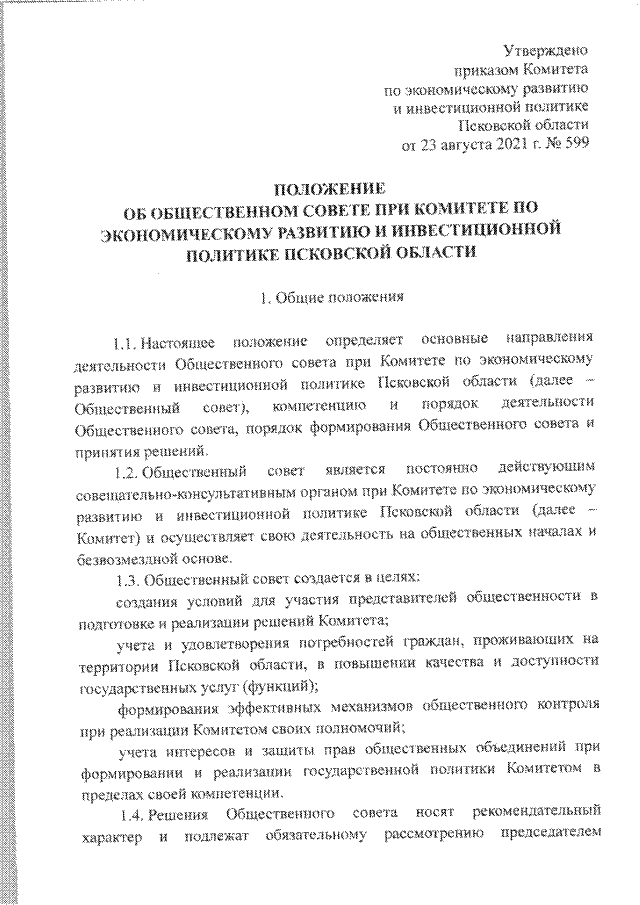 Утверждено
приказом Комитета
по экономическому развитию
и инвестиционной политике
Псковской области
от 23 августа 2021 г. № 599

ПОЛОЖЕНИЕ
ОБ ОБЩЕСТВЕННОМ СОВЕТЕ ПРИ КОМИТЕТЕ ПО ЭКОНОМИЧЕСКОМУ РАЗВИТИЮ И ИНВЕСТИЦИОННОЙ ПОЛИТИКЕ ПСКОВСКОЙ ОБЛАСТИ

1. Общие положения

1.1. Настоящее положение определяет основные направления деятельности Общественного совета при Комитете по экономическому развитию и инвестиционной политике Псковской области (далее – Общественный совет), компетенцию и порядок деятельности Общественного совета, порядок формирования Общественного совета и принятия решений.

1.2. Общественный совет является постоянно действующим совещательно-консультативным органом при Комитете по экономическому развитию и инвестиционной политике Псковской области (далее – Комитет) и осуществляет свою деятельность на общественных началах и безвозмездной основе.

1.3. Общественный совет создается в целях:

создания условий для участия представителей общественности в подготовке и реализации решений Комитета;

учета и удовлетворения потребностей граждан, проживающих на территории Псковской области, в повышении качества и доступности государственных услуг (функций);

формирования эффективных механизмов общественного контроля при реализации Комитетом своих полномочий;

учета интересов и защиты прав общественных объединений при формировании и реализации государственной политики Комитетом в пределах своей компетенции.

1.4. Решения Общественного совета носят рекомендательный характер и подлежат обязательному рассмотрению председателем